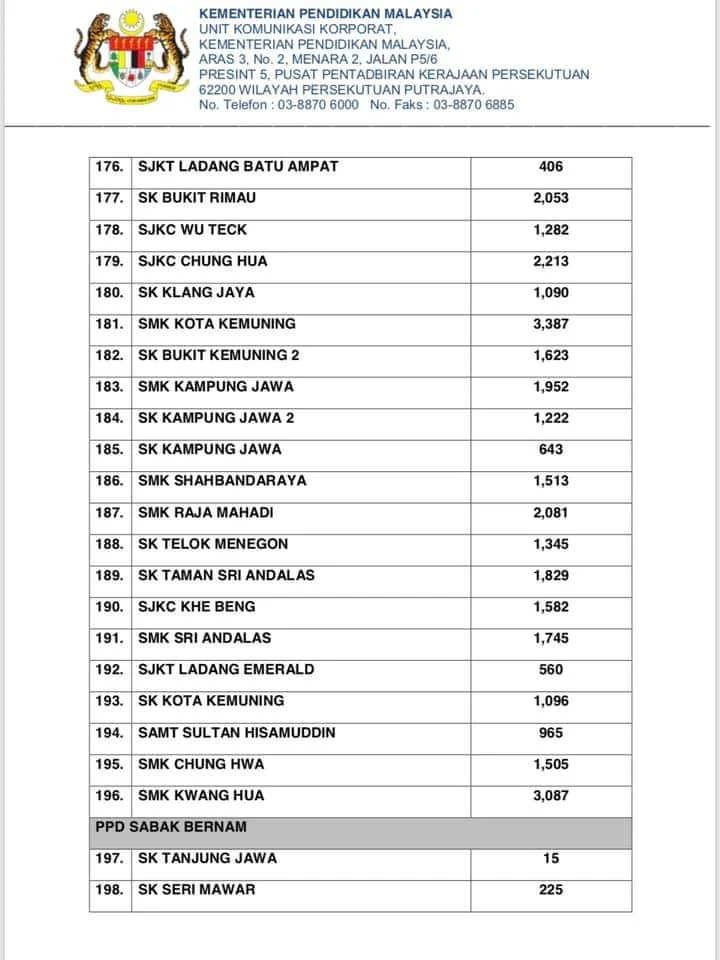 KEMENTERIAN PENDIDIKAN MALAYSIA
UNIT KOMUNIKASI KORPORAT,
KEMENTERIAN PENDIDIKAN MALAYSIA,
ARAS 3, No. 2, MENARA 2, JALAN P5/6
PRESINT 5, PUSAT PENTADBIRAN KERAJAAN PERSEKUTUAN
62200 WILAYAH PERSEKUTUAN PUTRAJAYA.
No. Telefon : 03-8870 6000   No. Faks : 03-8870 6885

| | | |
|---|---|---|
| 176. | SJKT LADANG BATU AMPAT | 406 |
| 177. | SK BUKIT RIMAU | 2,053 |
| 178. | SJKC WU TECK | 1,282 |
| 179. | SJKC CHUNG HUA | 2,213 |
| 180. | SK KLANG JAYA | 1,090 |
| 181. | SMK KOTA KEMUNING | 3,387 |
| 182. | SK BUKIT KEMUNING 2 | 1,623 |
| 183. | SMK KAMPUNG JAWA | 1,952 |
| 184. | SK KAMPUNG JAWA 2 | 1,222 |
| 185. | SK KAMPUNG JAWA | 643 |
| 186. | SMK SHAHBANDARAYA | 1,513 |
| 187. | SMK RAJA MAHADI | 2,081 |
| 188. | SK TELOK MENEGON | 1,345 |
| 189. | SK TAMAN SRI ANDALAS | 1,829 |
| 190. | SJKC KHE BENG | 1,582 |
| 191. | SMK SRI ANDALAS | 1,745 |
| 192. | SJKT LADANG EMERALD | 560 |
| 193. | SK KOTA KEMUNING | 1,096 |
| 194. | SAMT SULTAN HISAMUDDIN | 965 |
| 195. | SMK CHUNG HWA | 1,505 |
| 196. | SMK KWANG HUA | 3,087 |
| PPD SABAK BERNAM | | |
| 197. | SK TANJUNG JAWA | 15 |
| 198. | SK SERI MAWAR | 225 |